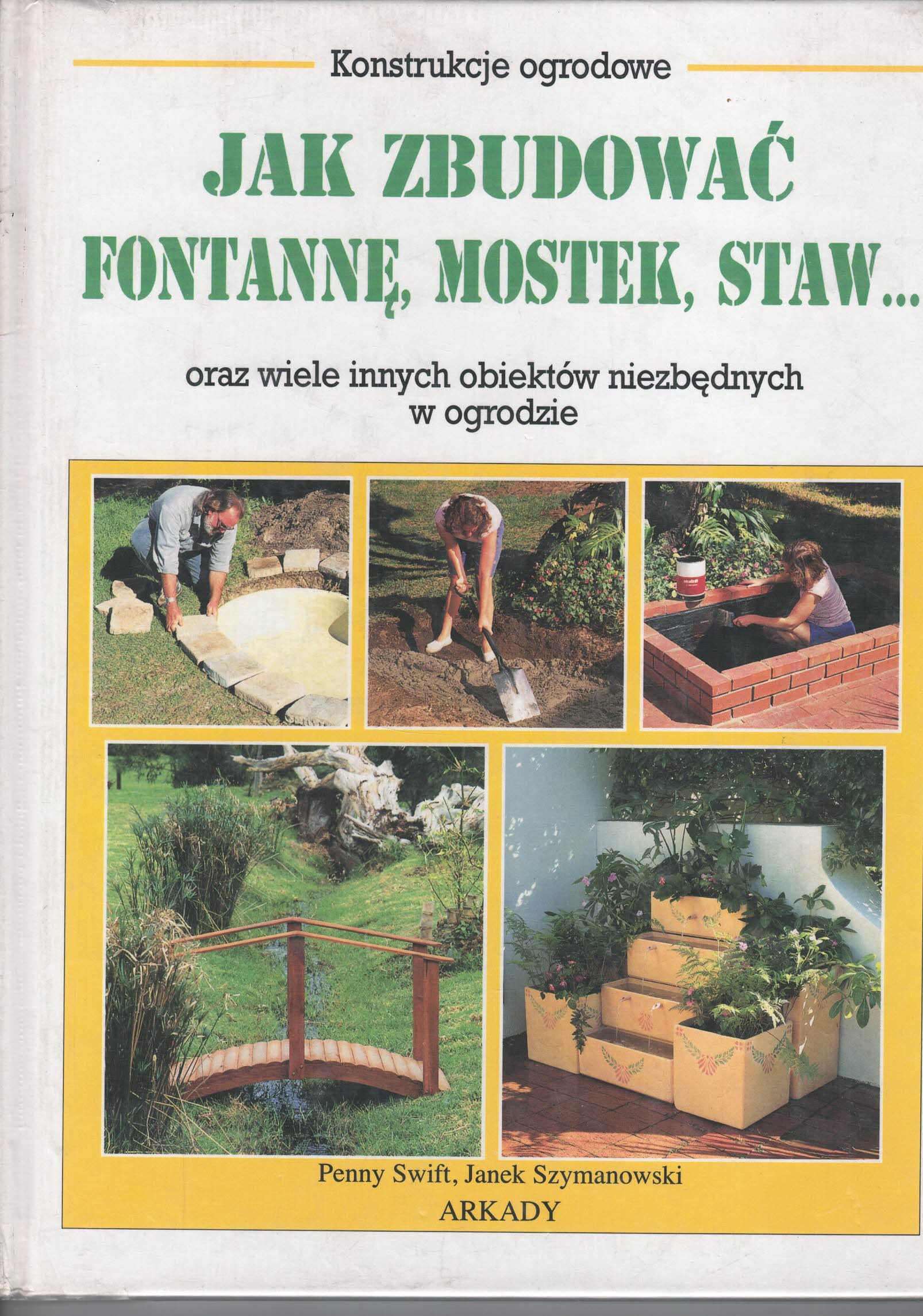 Konstrukcje ogrodowe

JAK ZBUDOWAĆ
FONTANNĘ, MOSTEK, STAW...

oraz wiele innych obiektów niezbędnych
w ogrodzie

Penny Swift, Janek Szymanowski
ARKADY